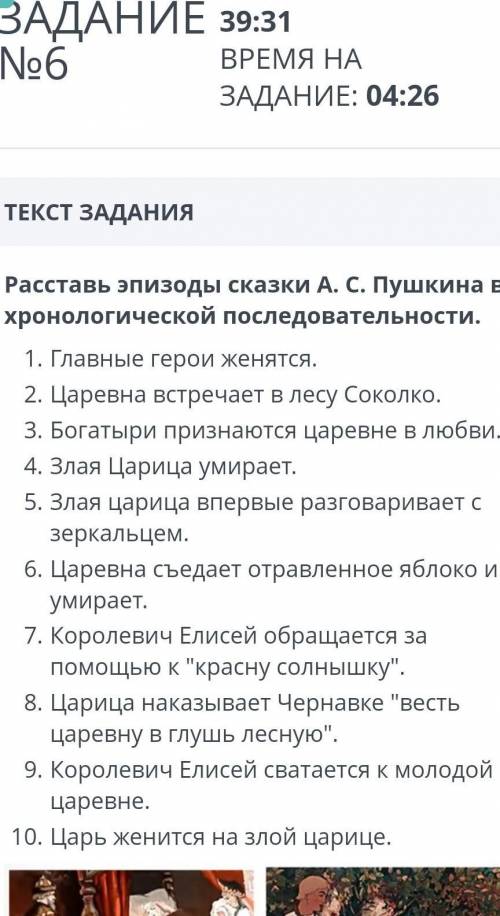 ЗАДАНИЕ №6

39:31
ВРЕМЯ НА ЗАДАНИЕ: 04:26

ТЕКСТ ЗАДАНИЯ

Расставь эпизоды сказки А. С. Пушкина в хронологической последовательности.

1. Главные герои женятся.
2. Царевна встречает в лесу Соколко.
3. Богатыри признаются царевне в любви.
4. Злая Царица умирает.
5. Злая царица впервые разговаривает с зеркальцем.
6. Царевна съедает отравленное яблоко и умирает.
7. Королевич Елисей обращается за помощью к "красну солнышку".
8. Царица наказывает Чернавке "весть царевну в глушь лесную".
9. Королевич Елисей сватается к молодой царевне.
10. Царь женится на злой царице.